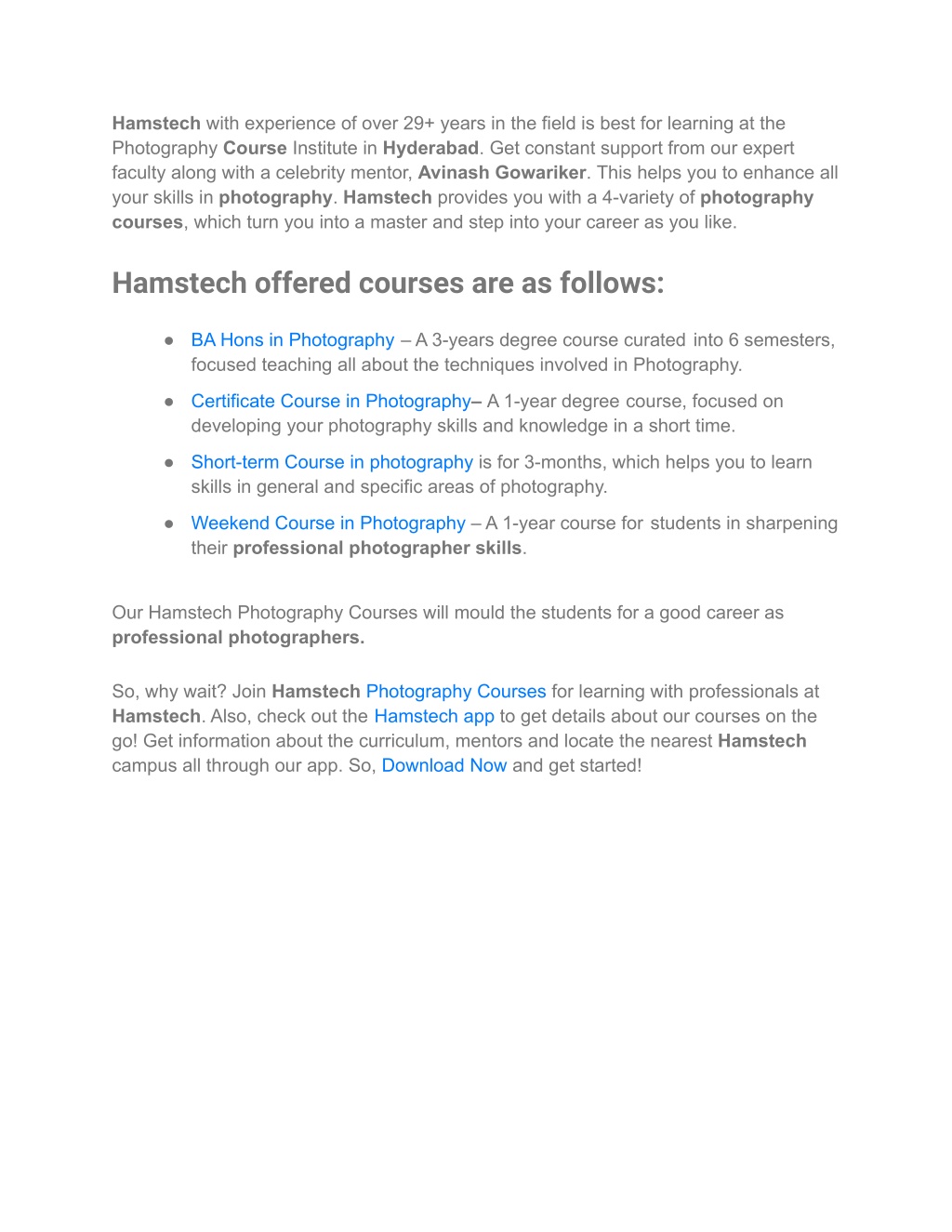 Hamstech with experience of over 29+ years in the field is best for learning at the Photography Course Institute in Hyderabad. Get constant support from our expert faculty along with a celebrity mentor, Avinash Gowariker. This helps you to enhance all your skills in photography. Hamstech provides you with a 4-variety of photography courses, which turn you into a master and step into your career as you like.

Hamstech offered courses are as follows:

● BA Hons in Photography – A 3-years degree course curated into 6 semesters, focused teaching all about the techniques involved in Photography.

● Certificate Course in Photography– A 1-year degree course, focused on developing your photography skills and knowledge in a short time.

● Short-term Course in photography is for 3-months, which helps you to learn skills in general and specific areas of photography.

● Weekend Course in Photography – A 1-year course for students in sharpening their professional photographer skills.

Our Hamstech Photography Courses will mould the students for a good career as professional photographers.

So, why wait? Join Hamstech Photography Courses for learning with professionals at Hamstech. Also, check out the Hamstech app to get details about our courses on the go! Get information about the curriculum, mentors and locate the nearest Hamstech campus all through our app. So, Download Now and get started!